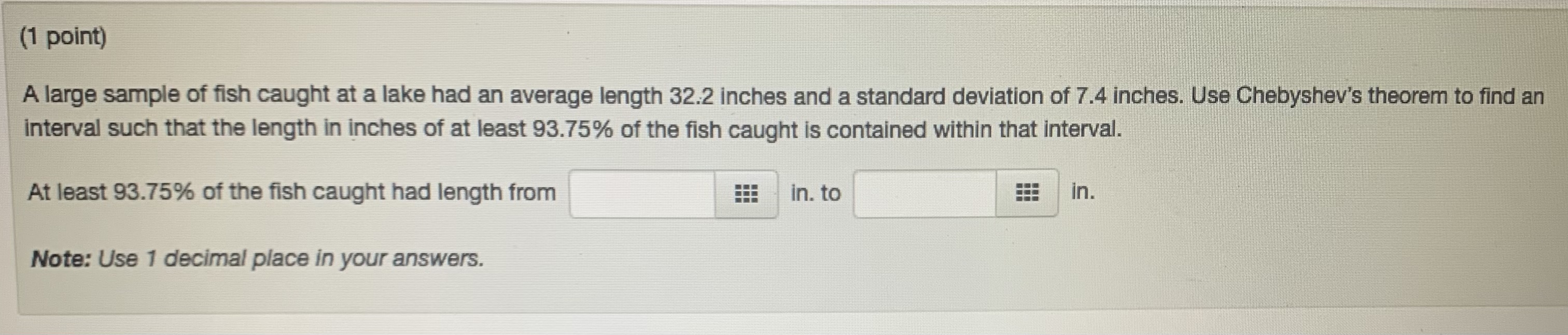 (1 point)

A large sample of fish caught at a lake had an average length 32.2 inches and a standard deviation of 7.4 inches. Use Chebyshev's theorem to find an interval such that the length in inches of at least 93.75% of the fish caught is contained within that interval.

At least 93.75% of the fish caught had length from ____ in. to ____ in.

Note: Use 1 decimal place in your answers.